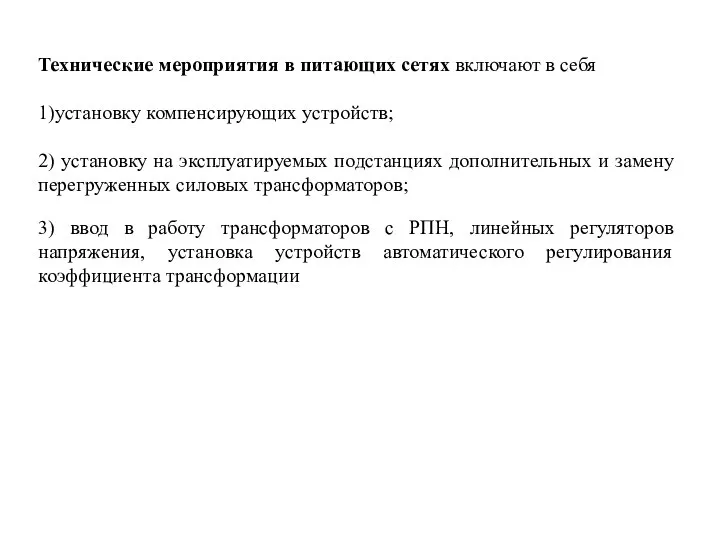 Технические мероприятия в питающих сетях включают в себя

1)установку компенсирующих устройств;

2) установку на эксплуатируемых подстанциях дополнительных и замену перегруженных силовых трансформаторов;

3) ввод в работу трансформаторов с РПН, линейных регуляторов напряжения, установка устройств автоматического регулирования коэффициента трансформации